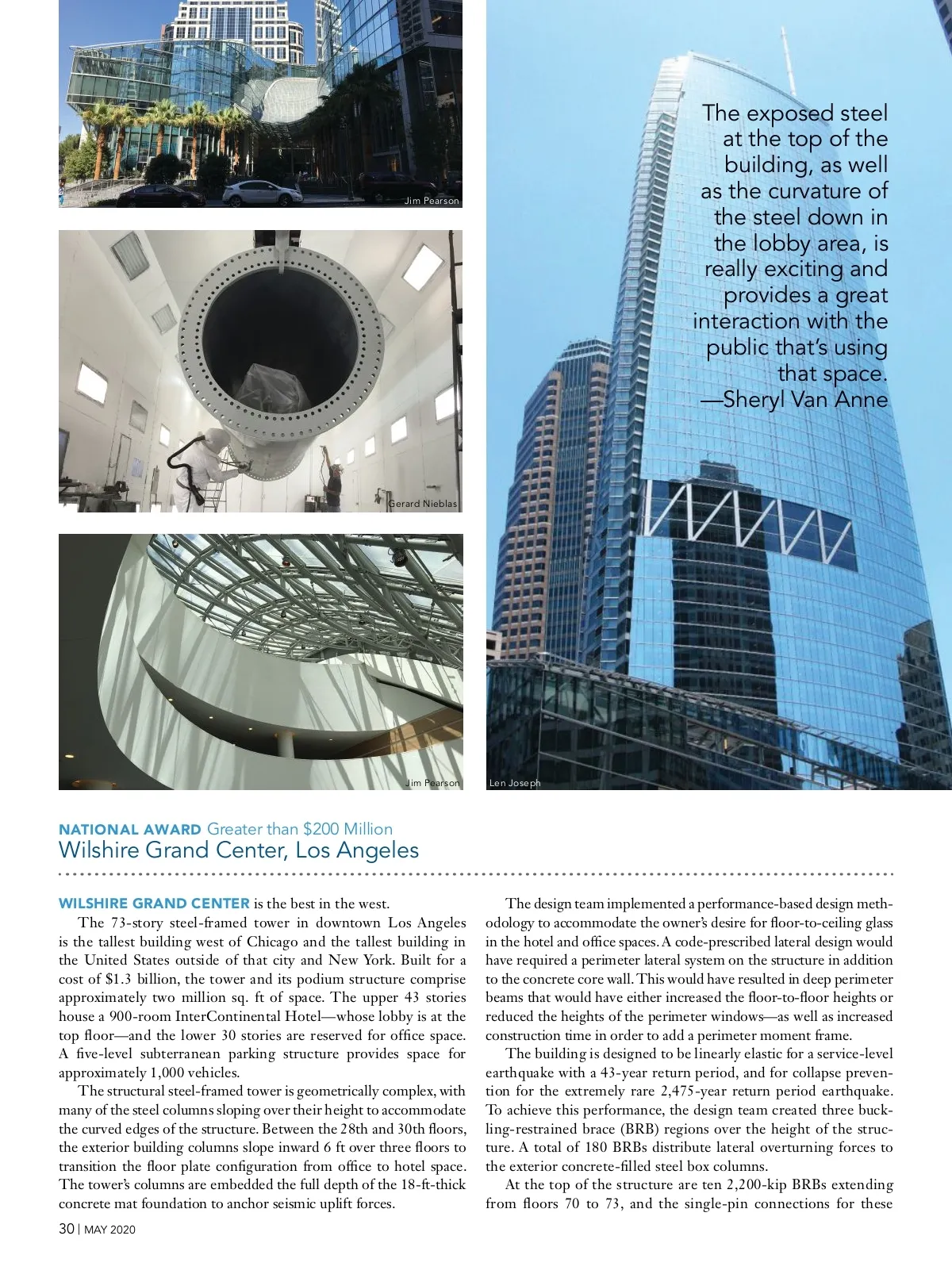 Jim Pearson

Gerard Nieblas

Jim Pearson

The exposed steel at the top of the building, as well as the curvature of the steel down in the lobby area, is really exciting and provides a great interaction with the public that's using that space.
—Sheryl Van Anne

Len Joseph

NATIONAL AWARD Greater than $200 Million
Wilshire Grand Center, Los Angeles

WILSHIRE GRAND CENTER is the best in the west.

The 73-story steel-framed tower in downtown Los Angeles is the tallest building west of Chicago and the tallest building in the United States outside of that city and New York. Built for a cost of $1.3 billion, the tower and its podium structure comprise approximately two million sq. ft of space. The upper 43 stories house a 900-room InterContinental Hotel—whose lobby is at the top floor—and the lower 30 stories are reserved for office space. A five-level subterranean parking structure provides space for approximately 1,000 vehicles.

The structural steel-framed tower is geometrically complex, with many of the steel columns sloping over their height to accommodate the curved edges of the structure. Between the 28th and 30th floors, the exterior building columns slope inward 6 ft over three floors to transition the floor plate configuration from office to hotel space. The tower's columns are embedded the full depth of the 18-ft-thick concrete mat foundation to anchor seismic uplift forces.

The design team implemented a performance-based design methodology to accommodate the owner's desire for floor-to-ceiling glass in the hotel and office spaces. A code-prescribed lateral design would have required a perimeter lateral system on the structure in addition to the concrete core wall. This would have resulted in deep perimeter beams that would have either increased the floor-to-floor heights or reduced the heights of the perimeter windows—as well as increased construction time in order to add a perimeter moment frame.

The building is designed to be linearly elastic for a service-level earthquake with a 43-year return period, and for collapse prevention for the extremely rare 2,475-year return period earthquake. To achieve this performance, the design team created three buckling-restrained brace (BRB) regions over the height of the structure. A total of 180 BRBs distribute lateral overturning forces to the exterior concrete-filled steel box columns.

At the top of the structure are ten 2,200-kip BRBs extending from floors 70 to 73, and the single-pin connections for these

30 | MAY 2020